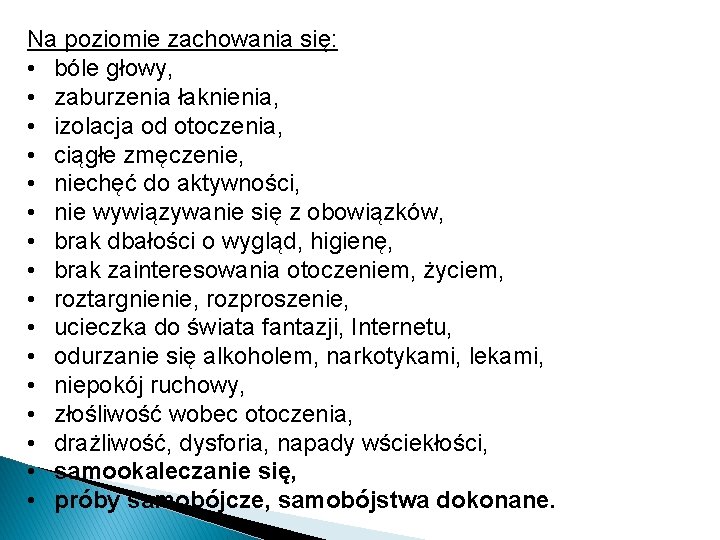 Na poziomie zachowania się:
• bóle głowy,
• zaburzenia łaknienia,
• izolacja od otoczenia,
• ciągłe zmęczenie,
• niechęć do aktywności,
• nie wywiązywanie się z obowiązków,
• brak dbałości o wygląd, higienę,
• brak zainteresowania otoczeniem, życiem,
• roztargnienie, rozproszenie,
• ucieczka do świata fantazji, Internetu,
• odurzanie się alkoholem, narkotykami, lekami,
• niepokój ruchowy,
• złośliwość wobec otoczenia,
• drażliwość, dysforia, napady wściekłości,
• samookaleczanie się,
• próby samobójcze, samobójstwa dokonane.